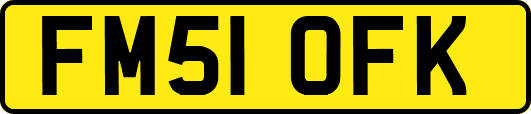 FM51 OFK